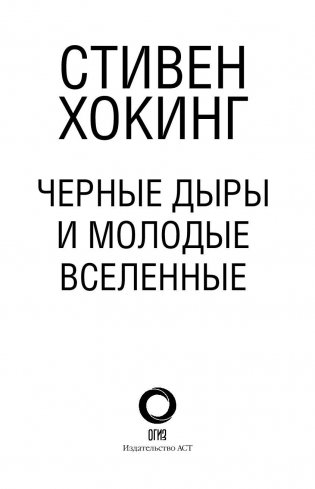 СТИВЕН ХОКИНГ

ЧЕРНЫЕ ДЫРЫ И МОЛОДЫЕ ВСЕЛЕННЫЕ

ОГИЗ

Издательство АСТ